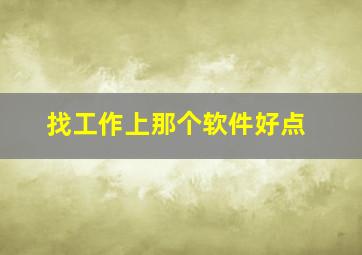 找工作上那个软件好点